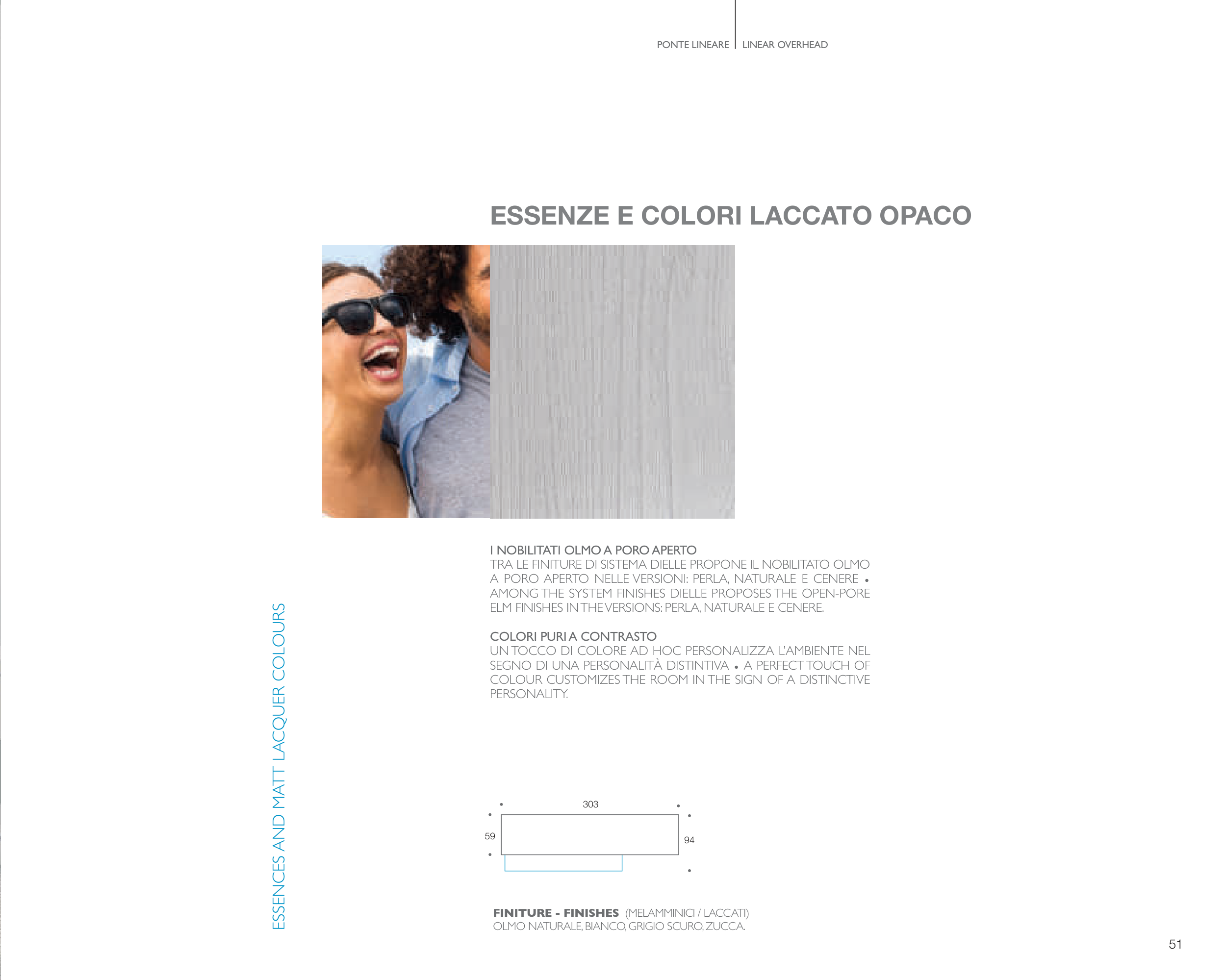 PONTE LINEARE | LINEAR OVERHEAD

ESSENZE E COLORI LACCATO OPACO

ESSENCES AND MATT LACQUER COLOURS

I NOBILITATI OLMO A PORO APERTO
TRA LE FINITURE DI SISTEMA DIELLE PROPONE IL NOBILITATO OLMO A PORO APERTO NELLE VERSIONI: PERLA, NATURALE E CENERE • AMONG THE SYSTEM FINISHES DIELLE PROPOSES THE OPEN-PORE ELM FINISHES IN THE VERSIONS: PERLA, NATURALE E CENERE.

COLORI PURI A CONTRASTO
UN TOCCO DI COLORE AD HOC PERSONALIZZA L'AMBIENTE NEL SEGNO DI UNA PERSONALITÀ DISTINTIVA • A PERFECT TOUCH OF COLOUR CUSTOMIZES THE ROOM IN THE SIGN OF A DISTINCTIVE PERSONALITY.

303
59
94

FINITURE - FINISHES (MELAMMINICI / LACCATI)
OLMO NATURALE, BIANCO, GRIGIO SCURO, ZUCCA.

51